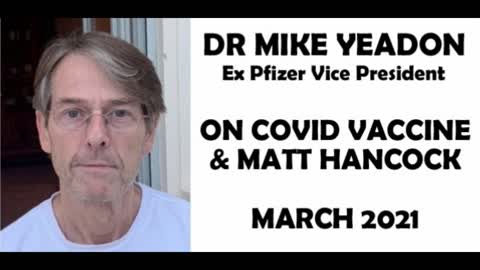 DR MIKE YEADON
Ex Pfizer Vice President

ON COVID VACCINE & MATT HANCOCK

MARCH 2021